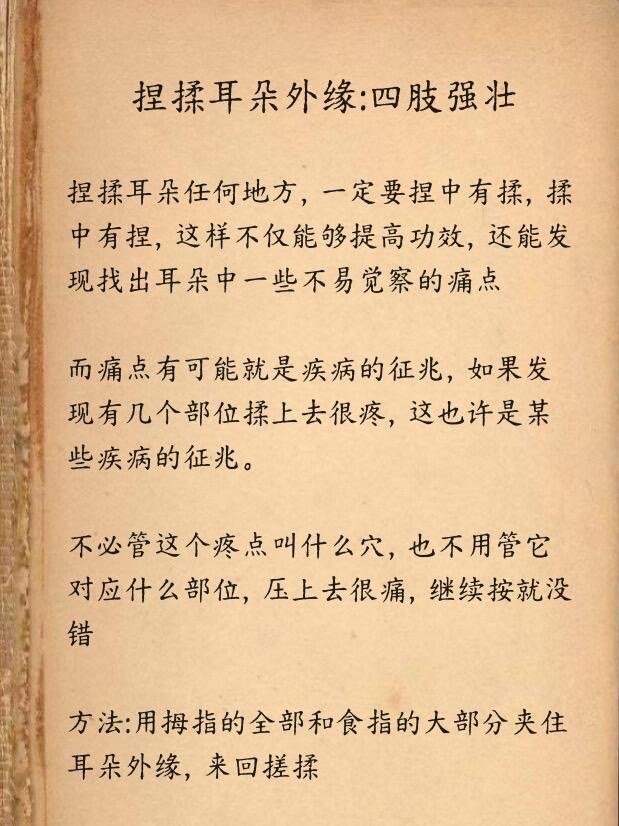 捏揉耳朵外缘:四肢强壮

捏揉耳朵任何地方，一定要捏中有揉，揉中有捏，这样不仅能够提高功效，还能发现找出耳朵中一些不易觉察的痛点

而痛点有可能就是疾病的征兆，如果发现有几个部位揉上去很疼，这也许是某些疾病的征兆。

不必管这个疼点叫什么穴，也不用管它对应什么部位，压上去很痛，继续按就没错

方法:用拇指的全部和食指的大部分夹住耳朵外缘，来回搓揉